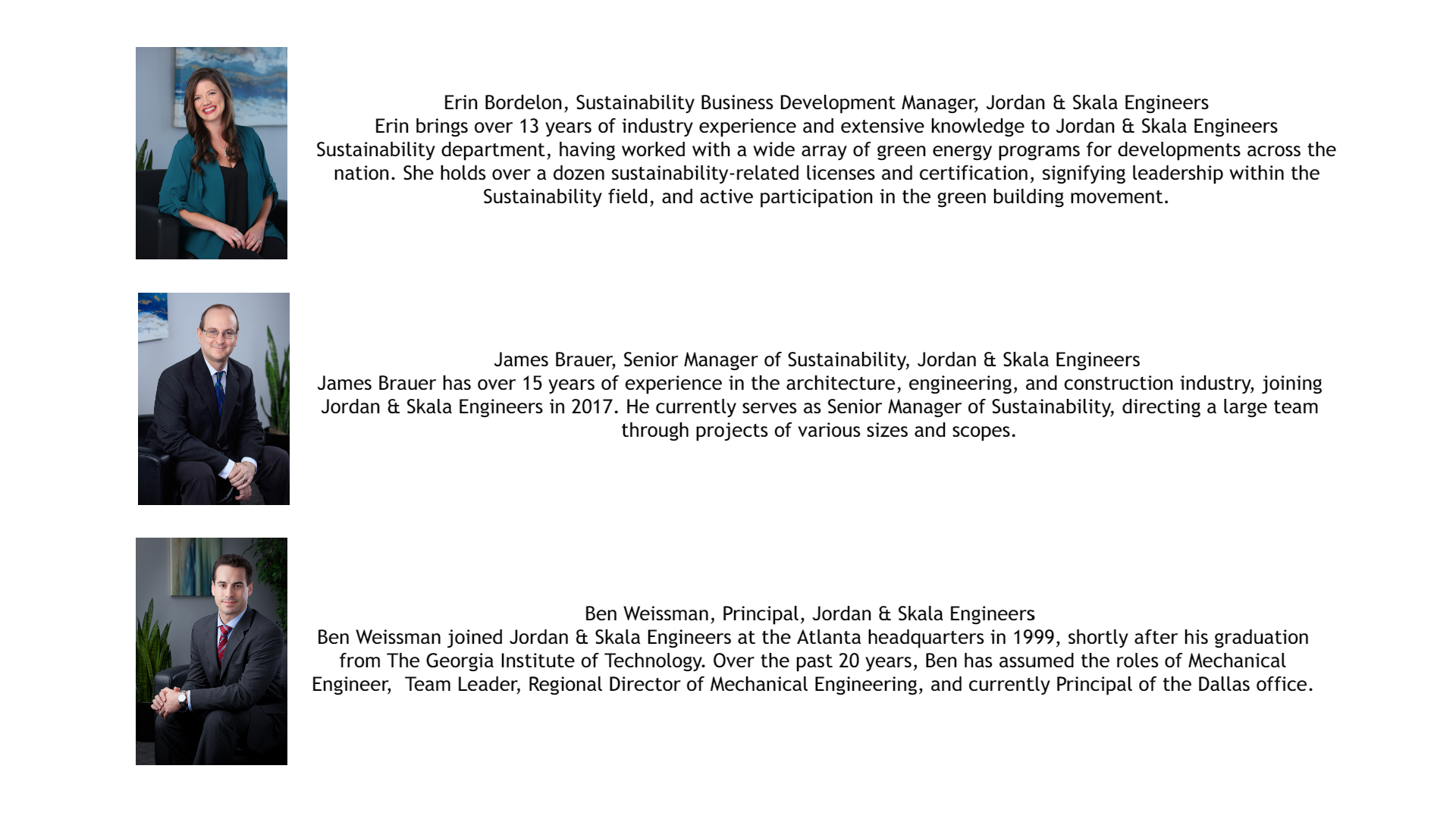 Erin Bordelon, Sustainability Business Development Manager, Jordan & Skala Engineers
Erin brings over 13 years of industry experience and extensive knowledge to Jordan & Skala Engineers Sustainability department, having worked with a wide array of green energy programs for developments across the nation. She holds over a dozen sustainability-related licenses and certification, signifying leadership within the Sustainability field, and active participation in the green building movement.

James Brauer, Senior Manager of Sustainability, Jordan & Skala Engineers
James Brauer has over 15 years of experience in the architecture, engineering, and construction industry, joining Jordan & Skala Engineers in 2017. He currently serves as Senior Manager of Sustainability, directing a large team through projects of various sizes and scopes.

Ben Weissman, Principal, Jordan & Skala Engineers
Ben Weissman joined Jordan & Skala Engineers at the Atlanta headquarters in 1999, shortly after his graduation from The Georgia Institute of Technology. Over the past 20 years, Ben has assumed the roles of Mechanical Engineer, Team Leader, Regional Director of Mechanical Engineering, and currently Principal of the Dallas office.